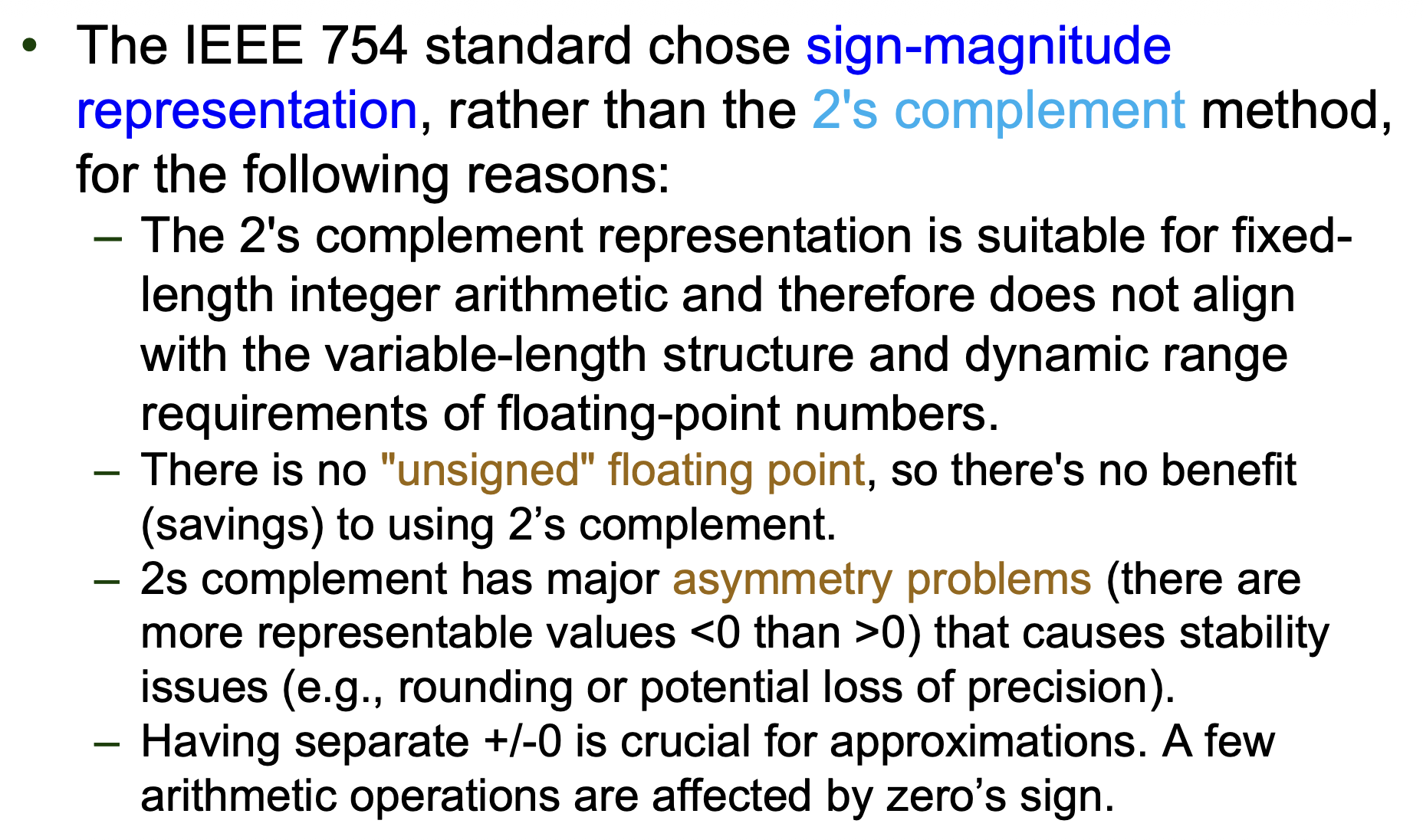 • The IEEE 754 standard chose sign-magnitude representation, rather than the 2's complement method, for the following reasons:
- The 2's complement representation is suitable for fixed-length integer arithmetic and therefore does not align with the variable-length structure and dynamic range requirements of floating-point numbers.
- There is no "unsigned" floating point, so there's no benefit (savings) to using 2's complement.
- 2s complement has major asymmetry problems (there are more representable values <0 than >0) that causes stability issues (e.g., rounding or potential loss of precision).
- Having separate +/-0 is crucial for approximations. A few arithmetic operations are affected by zero's sign.